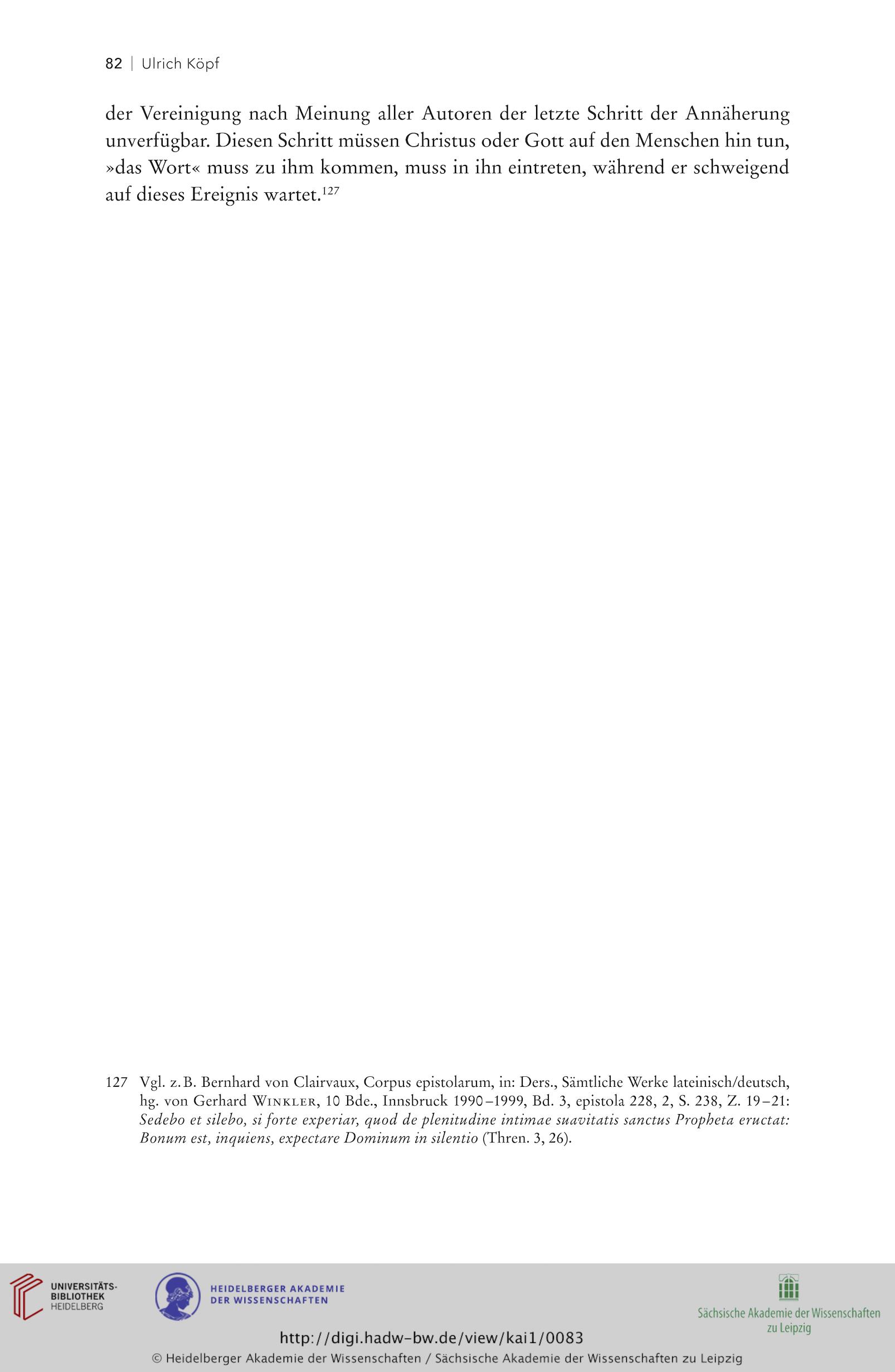 82 | Ulrich Köpf

der Vereinigung nach Meinung aller Autoren der letzte Schritt der Annäherung unverfügbar. Diesen Schritt müssen Christus oder Gott auf den Menschen hin tun, »das Wort« muss zu ihm kommen, muss in ihn eintreten, während er schweigend auf dieses Ereignis wartet.$^{127}$

127 Vgl. z. B. Bernhard von Clairvaux, Corpus epistolarum, in: Ders., Sämtliche Werke lateinisch/deutsch, hg. von Gerhard Winkler, 10 Bde., Innsbruck 1990–1999, Bd. 3, epistola 228, 2, S. 238, Z. 19–21: Sedebo et silebo, si forte experiar, quod de plenitudine intimae suavitatis sanctus Propheta eructat: Bonum est, inquiens, expectare Dominum in silentio (Thren. 3, 26).

UNIVERSITÄTS-BIBLIOTHEK HEIDELBERG

HEIDELBERGER AKADEMIE DER WISSENSCHAFTEN

Sächsische Akademie der Wissenschaften zu Leipzig

http://digi.hadw-bw.de/view/kai1/0083

© Heidelberger Akademie der Wissenschaften / Sächsische Akademie der Wissenschaften zu Leipzig